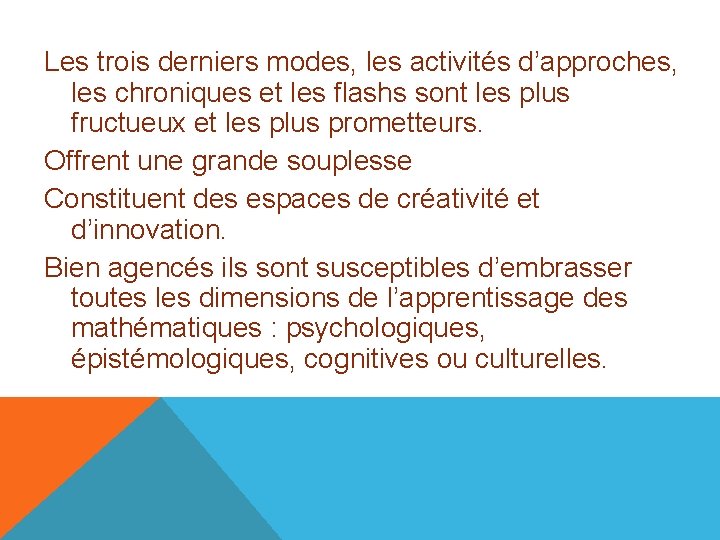 Les trois derniers modes, les activités d’approches, les chroniques et les flashs sont les plus fructueux et les plus prometteurs.

Offrent une grande souplesse

Constituent des espaces de créativité et d’innovation.

Bien agencés ils sont susceptibles d’embrasser toutes les dimensions de l’apprentissage des mathématiques : psychologiques, épistémologiques, cognitives ou culturelles.